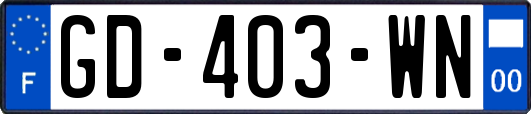 F

GD-403-WN

00